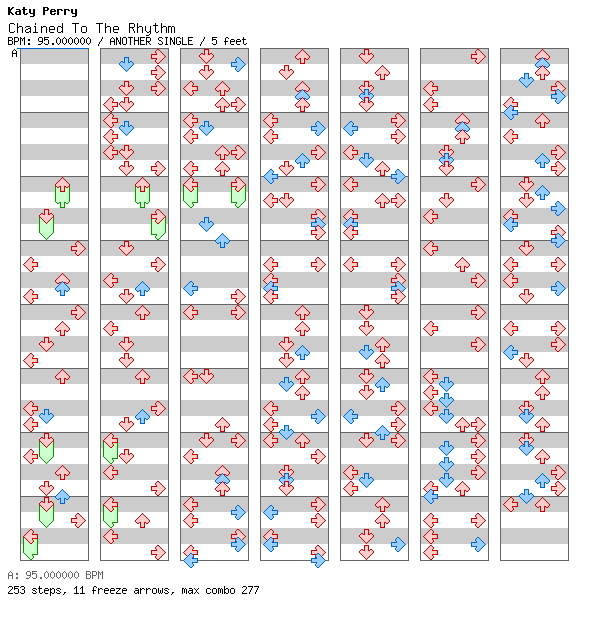 Katy Perry
Chained To The Rhythm
BPM: 95.000000 / ANOTHER SINGLE / 5 feet
A

A: 95.000000 BPM
253 steps, 11 freeze arrows, max combo 277